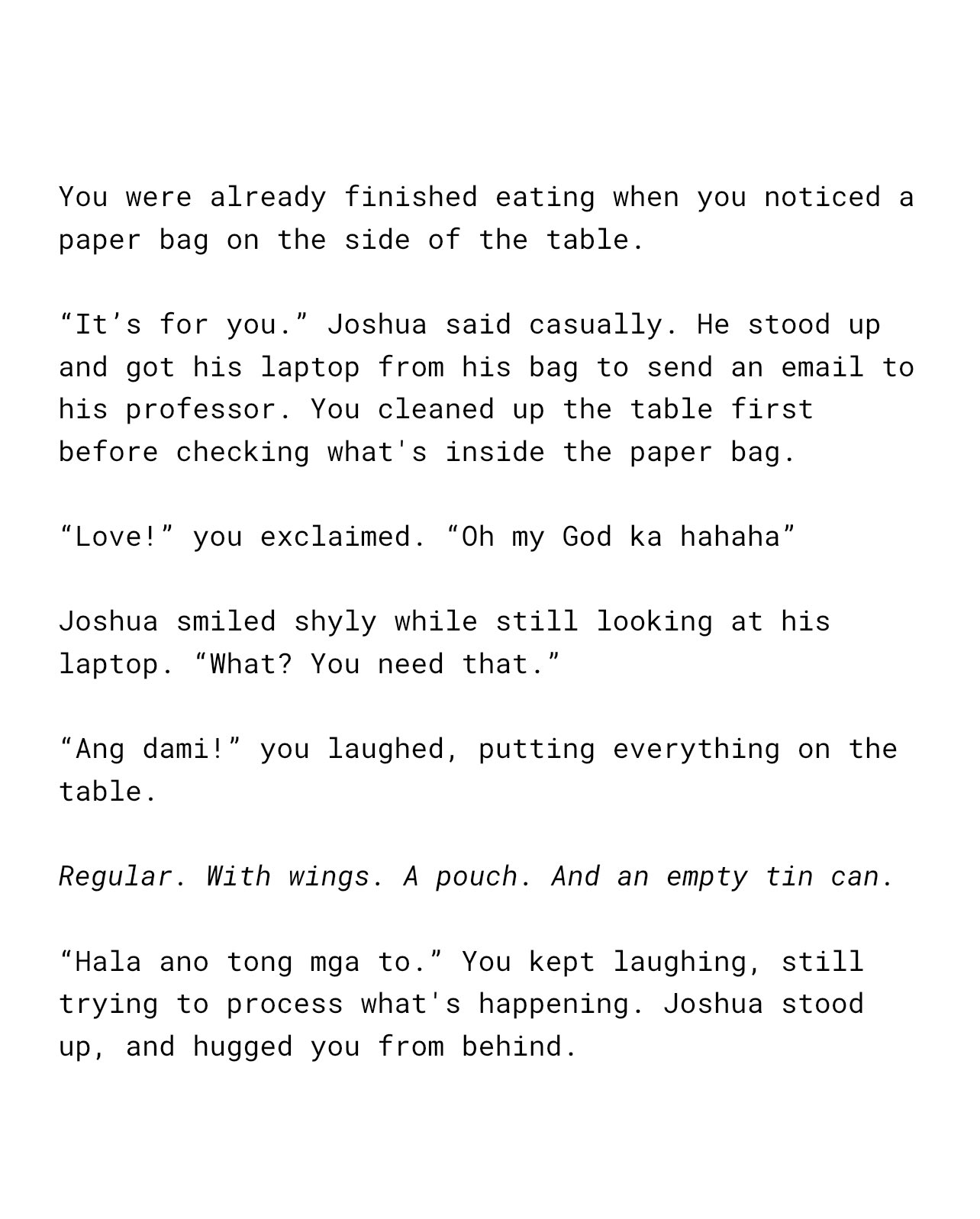 You were already finished eating when you noticed a paper bag on the side of the table.

"It's for you." Joshua said casually. He stood up and got his laptop from his bag to send an email to his professor. You cleaned up the table first before checking what's inside the paper bag.

"Love!" you exclaimed. "Oh my God ka hahaha"

Joshua smiled shyly while still looking at his laptop. "What? You need that."

"Ang dami!" you laughed, putting everything on the table.

Regular. With wings. A pouch. And an empty tin can.

"Hala ano tong mga to." You kept laughing, still trying to process what's happening. Joshua stood up, and hugged you from behind.